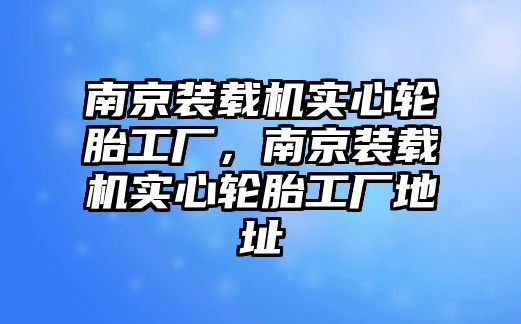 南京装载机实心轮胎工厂，南京装载机实心轮胎工厂地址